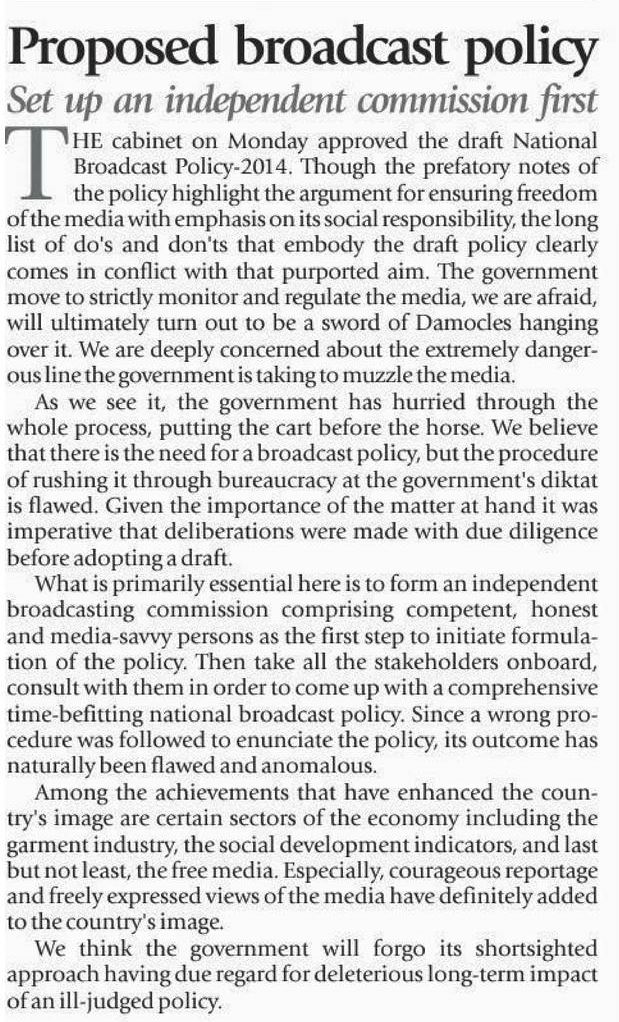 Proposed broadcast policy

Set up an independent commission first

THE cabinet on Monday approved the draft National Broadcast Policy-2014. Though the prefatory notes of the policy highlight the argument for ensuring freedom of the media with emphasis on its social responsibility, the long list of do's and don'ts that embody the draft policy clearly comes in conflict with that purported aim. The government move to strictly monitor and regulate the media, we are afraid, will ultimately turn out to be a sword of Damocles hanging over it. We are deeply concerned about the extremely dangerous line the government is taking to muzzle the media.

As we see it, the government has hurried through the whole process, putting the cart before the horse. We believe that there is the need for a broadcast policy, but the procedure of rushing it through bureaucracy at the government's diktat is flawed. Given the importance of the matter at hand it was imperative that deliberations were made with due diligence before adopting a draft.

What is primarily essential here is to form an independent broadcasting commission comprising competent, honest and media-savvy persons as the first step to initiate formulation of the policy. Then take all the stakeholders onboard, consult with them in order to come up with a comprehensive time-befitting national broadcast policy. Since a wrong procedure was followed to enunciate the policy, its outcome has naturally been flawed and anomalous.

Among the achievements that have enhanced the country's image are certain sectors of the economy including the garment industry, the social development indicators, and last but not least, the free media. Especially, courageous reportage and freely expressed views of the media have definitely added to the country's image.

We think the government will forgo its shortsighted approach having due regard for deleterious long-term impact of an ill-judged policy.